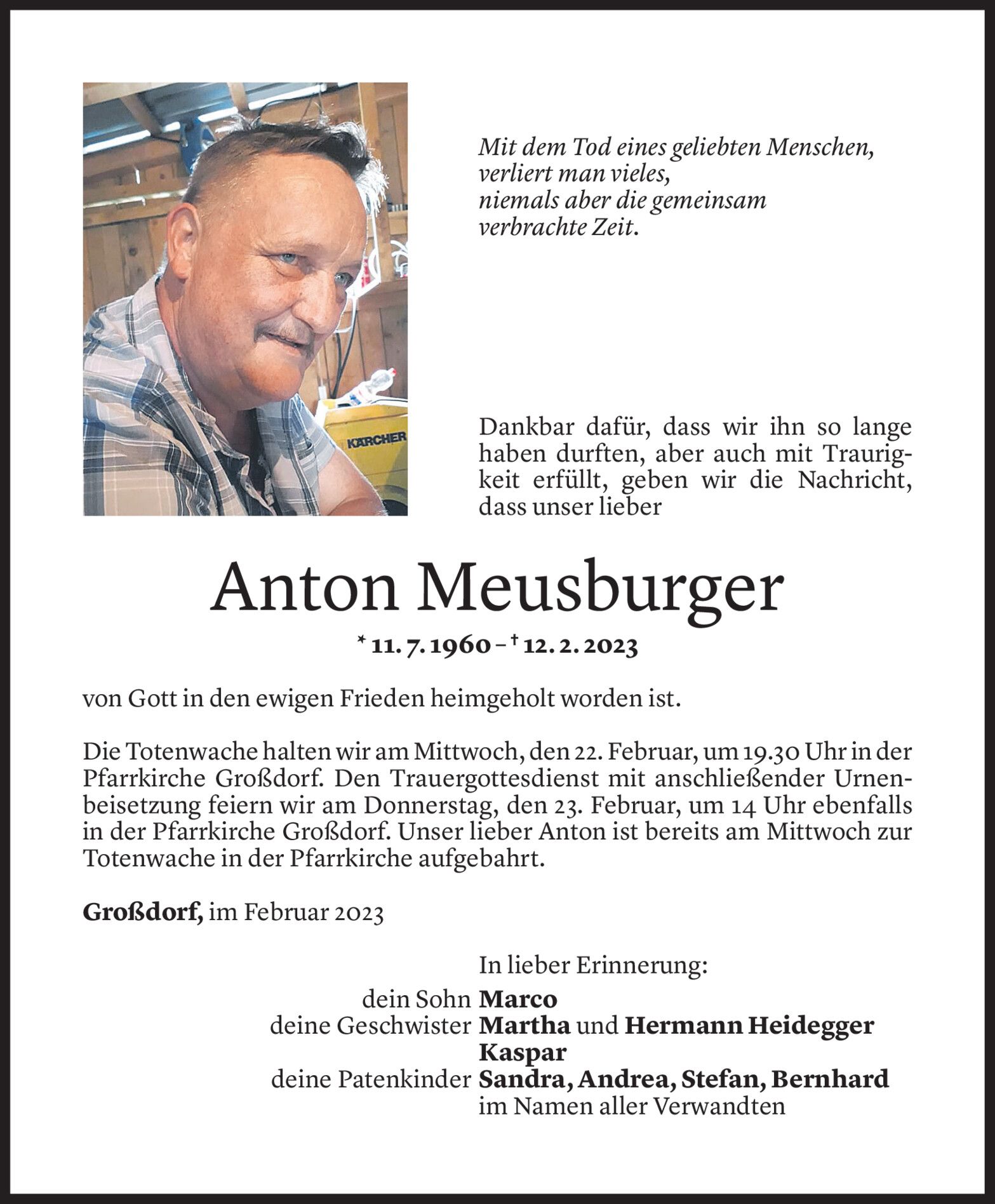 KÄRCHER

Mit dem Tod eines geliebten Menschen, verliert man vieles, niemals aber die gemeinsam verbrachte Zeit.

Dankbar dafür, dass wir ihn so lange haben durften, aber auch mit Traurigkeit erfüllt, geben wir die Nachricht, dass unser lieber

Anton Meusburger

* 11. 7. 1960 – † 12. 2. 2023

von Gott in den ewigen Frieden heimgeholt worden ist.

Die Totenwache halten wir am Mittwoch, den 22. Februar, um 19.30 Uhr in der Pfarrkirche Großdorf. Den Trauergottesdienst mit anschließender Urnenbeisetzung feiern wir am Donnerstag, den 23. Februar, um 14 Uhr ebenfalls in der Pfarrkirche Großdorf. Unser lieber Anton ist bereits am Mittwoch zur Totenwache in der Pfarrkirche aufgebahrt.

Großdorf, im Februar 2023

In lieber Erinnerung:
dein Sohn Marco
deine Geschwister Martha und Hermann Heidegger
Kaspar
deine Patenkinder Sandra, Andrea, Stefan, Bernhard
im Namen aller Verwandten